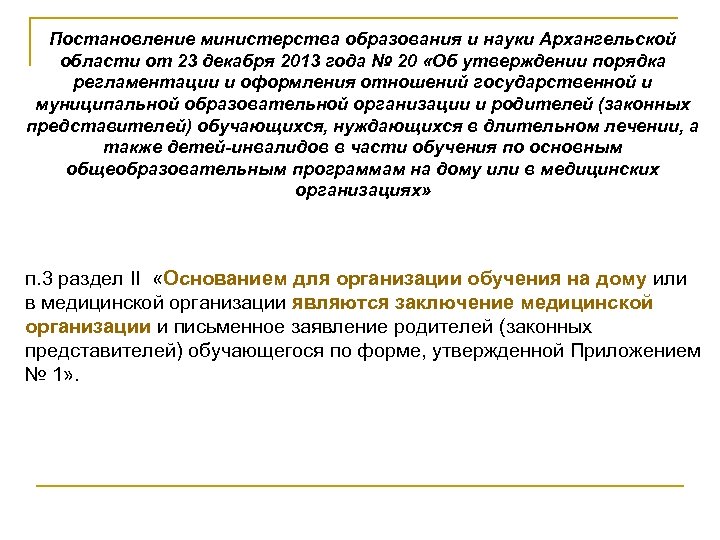 Постановление министерства образования и науки Архангельской области от 23 декабря 2013 года № 20 «Об утверждении порядка регламентации и оформления отношений государственной и муниципальной образовательной организации и родителей (законных представителей) обучающихся, нуждающихся в длительном лечении, а также детей-инвалидов в части обучения по основным общеобразовательным программам на дому или в медицинских организациях»

п.3 раздел II «Основанием для организации обучения на дому или в медицинской организации являются заключение медицинской организации и письменное заявление родителей (законных представителей) обучающегося по форме, утвержденной Приложением № 1».